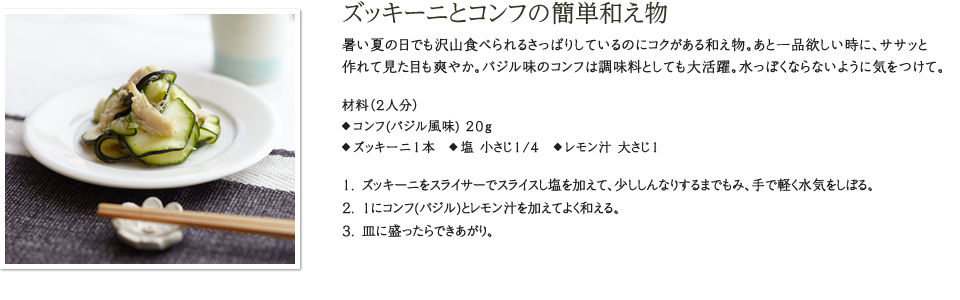 ズッキーニとコンフの簡単和え物

暑い夏の日でも沢山食べられるさっぱりしているのにコクがある和え物。あと一品欲しい時に、ササッと作れて見た目も爽やか。バジル味のコンフは調味料としても大活躍。水っぽくならないように気をつけて。

材料（2人分）
◆コンフ(バジル風味) 20g
◆ズッキーニ1本　◆塩 小さじ1/4　◆レモン汁 大さじ1

1. ズッキーニをスライサーでスライスし塩を加えて、少ししんなりするまでもみ、手で軽く水気をしぼる。
2. 1にコンフ(バジル)とレモン汁を加えてよく和える。
3. 皿に盛ったらできあがり。